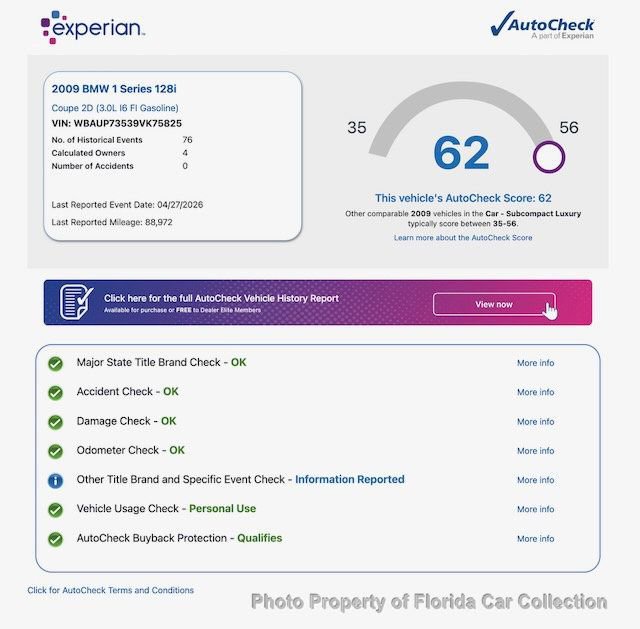 experian.

AutoCheck
A part of Experian

2009 BMW 1 Series 128i
Coupe 2D (3.0L I6 FI Gasoline)
VIN: WBAUP73539VK75825

| No. of Historical Events | 76 |
|---|---|
| Calculated Owners | 4 |
| Number of Accidents | 0 |

Last Reported Event Date: 04/27/2026
Last Reported Mileage: 88,972

35
62
56

This vehicle's AutoCheck Score: 62
Other comparable 2009 vehicles in the Car - Subcompact Luxury typically score between 35-56.
Learn more about the AutoCheck Score

Click here for the full AutoCheck Vehicle History Report
Available for purchase or FREE to Dealer Elite Members
View now

Major State Title Brand Check - OK More info
Accident Check - OK More info
Damage Check - OK More info
Odometer Check - OK More info
Other Title Brand and Specific Event Check - Information Reported More info
Vehicle Usage Check - Personal Use More info
AutoCheck Buyback Protection - Qualifies More info

Click for AutoCheck Terms and Conditions

Photo Property of Florida Car Collection